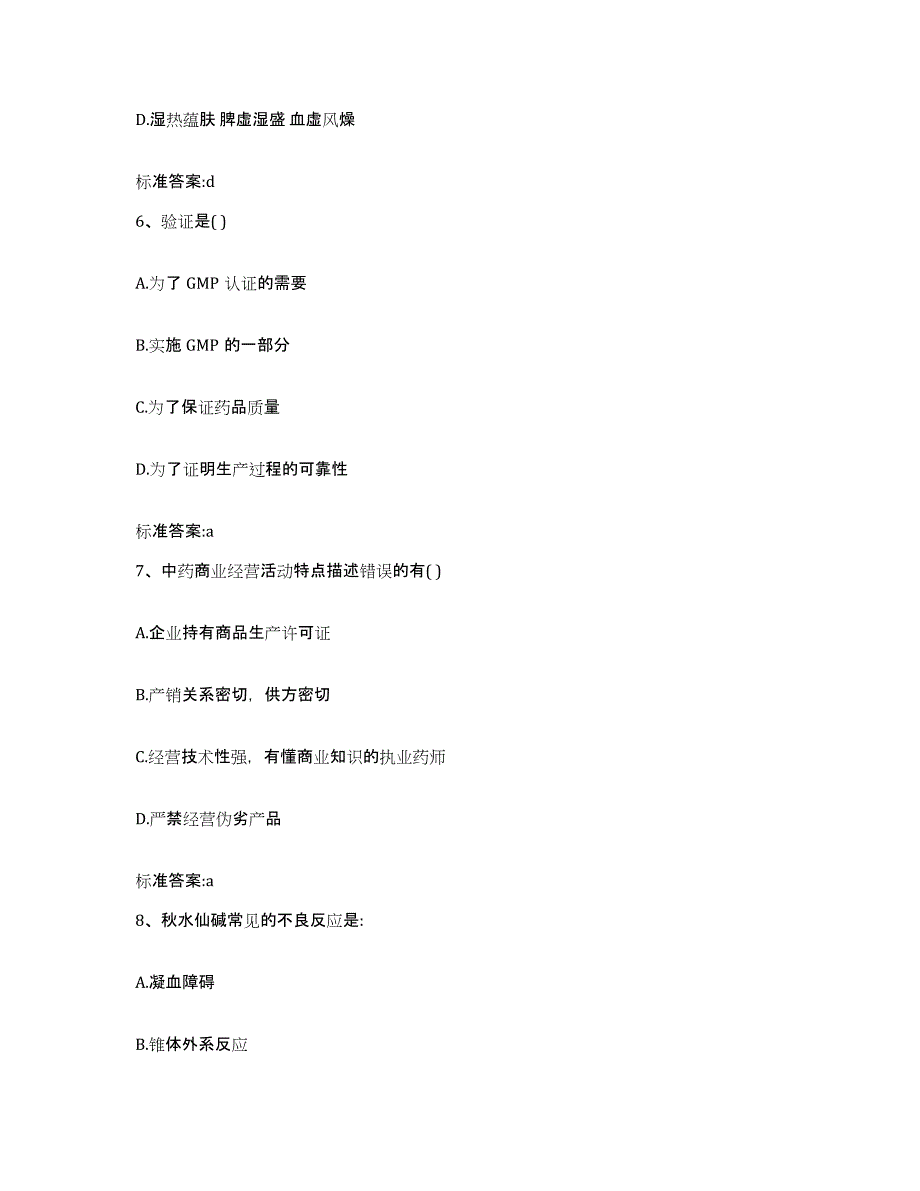 D.湿热蕴肤 脾虚湿盛 血虚风燥

标准答案:d

6、验证是( )

A.为了 GMP 认证的需要

B.实施 GMP 的一部分

C.为了保证药品质量

D.为了证明生产过程的可靠性

标准答案:a

7、中药商业经营活动特点描述错误的有( )

A.企业持有商品生产许可证

B.产销关系密切，供方密切

C.经营技术性强，有懂商业知识的执业药师

D.严禁经营伪劣产品

标准答案:a

8、秋水仙碱常见的不良反应是:

A.凝血障碍

B.锥体外系反应